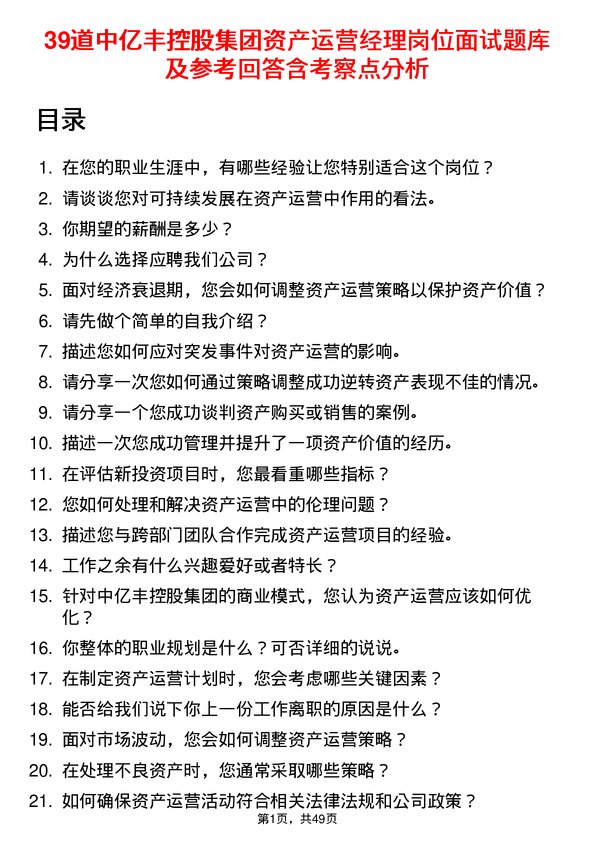 39道中亿丰控股集团资产运营经理岗位面试题库及参考回答含考察点分析

目录

1. 在您的职业生涯中，有哪些经验让您特别适合这个岗位？
2. 请谈谈您对可持续发展在资产运营中作用的看法。
3. 你期望的薪酬是多少？
4. 为什么选择应聘我们公司？
5. 面对经济衰退期，您会如何调整资产运营策略以保护资产价值？
6. 请先做个简单的自我介绍？
7. 描述您如何应对突发事件对资产运营的影响。
8. 请分享一次您如何通过策略调整成功逆转资产表现不佳的情况。
9. 请分享一个您成功谈判资产购买或销售的案例。
10. 描述一次您成功管理并提升了一项资产价值的经历。
11. 在评估新投资项目时，您最看重哪些指标？
12. 您如何处理和解决资产运营中的伦理问题？
13. 描述您与跨部门团队合作完成资产运营项目的经验。
14. 工作之余有什么兴趣爱好或者特长？
15. 针对中亿丰控股集团的商业模式，您认为资产运营应该如何优化？
16. 你整体的职业规划是什么？可否详细的说说。
17. 在制定资产运营计划时，您会考虑哪些关键因素？
18. 能否给我们说下你上一份工作离职的原因是什么？
19. 面对市场波动，您会如何调整资产运营策略？
20. 在处理不良资产时，您通常采取哪些策略？
21. 如何确保资产运营活动符合相关法律法规和公司政策？

第1页，共49页